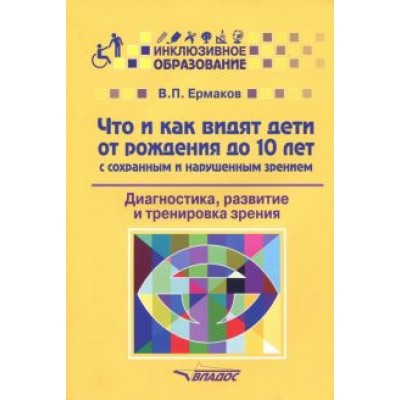 ИНКЛЮЗИВНОЕ ОБРАЗОВАНИЕ

В.П. Ермаков

Что и как видят дети от рождения до 10 лет
с сохранным и нарушенным зрением

Диагностика, развитие и тренировка зрения

ВЛАДОС